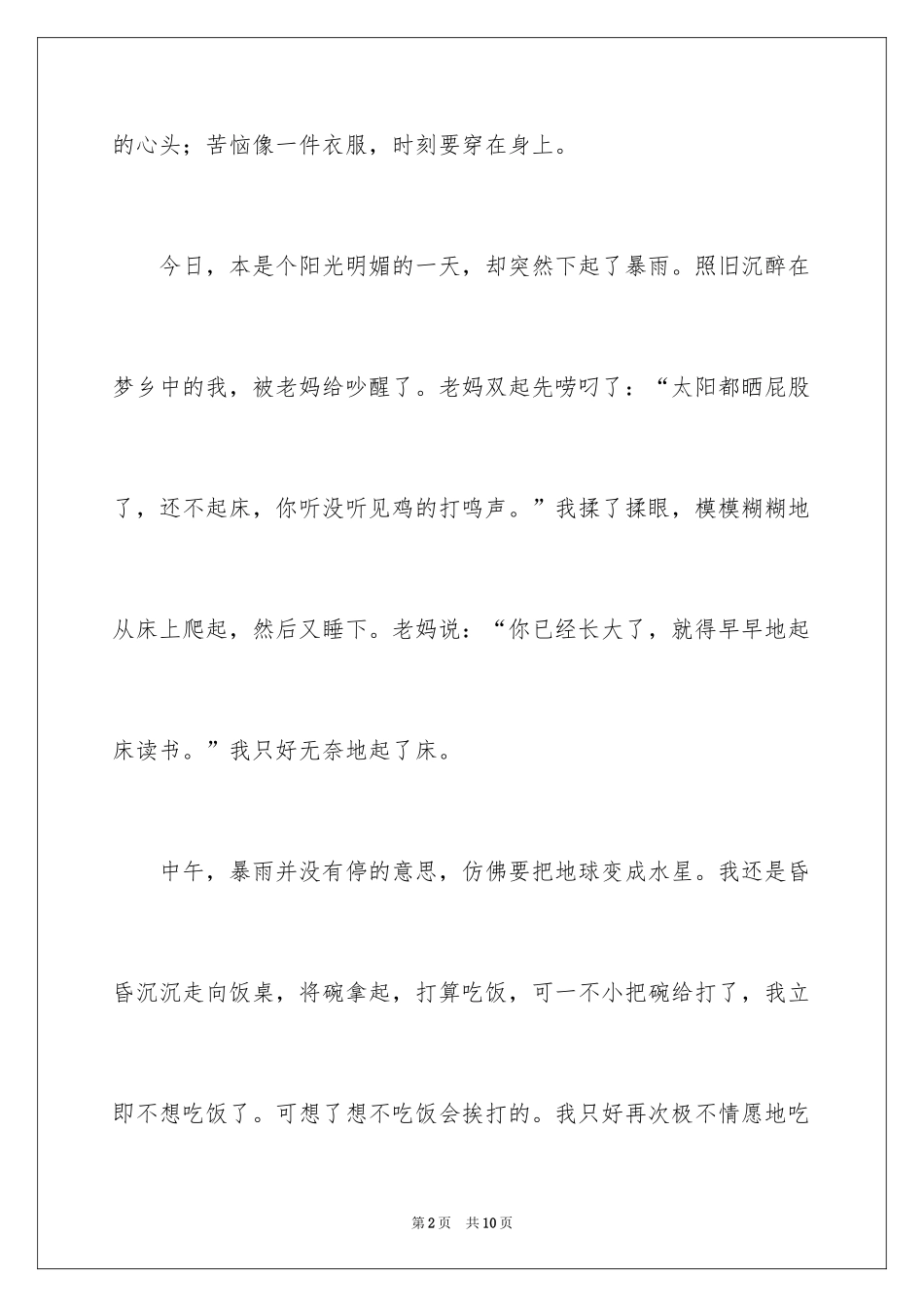 的心头；苦恼像一件衣服，时刻要穿在身上。

今日，本是个阳光明媚的一天，却突然下起了暴雨。照旧沉醉在梦乡中的我，被老妈给吵醒了。老妈双起先唠叨了：“太阳都晒屁股了，还不起床，你听没听见鸡的打鸣声。”我揉了揉眼，模模糊糊地从床上爬起，然后又睡下。老妈说：“你已经长大了，就得早早地起床读书。”我只好无奈地起了床。

中午，暴雨并没有停的意思，仿佛要把地球变成水星。我还是昏昏沉沉走向饭桌，将碗拿起，打算吃饭，可一不小把碗给打了，我立即不想吃饭了。可想了想不吃饭会挨打的。我只好再次极不情愿地吃

第2页 共10页